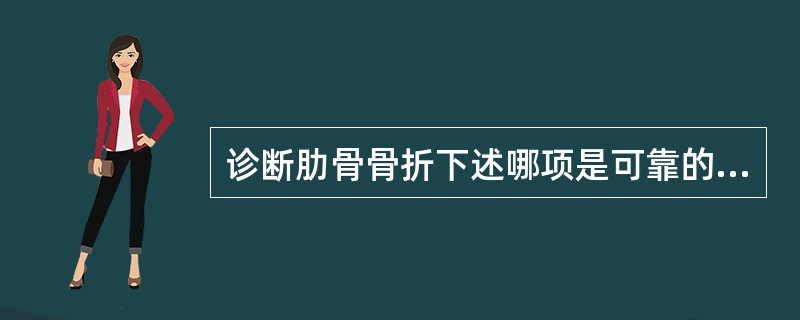 诊断肋骨骨折下述哪项是可靠的...